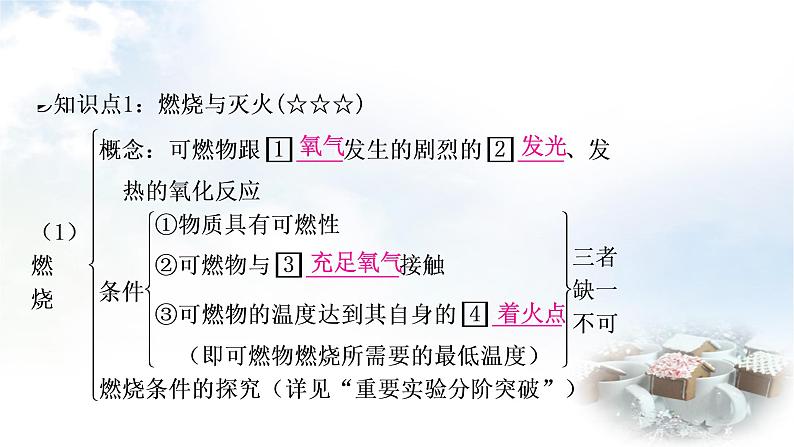 知识点1：燃烧与灭火（☆☆☆）

（1）燃烧

概念：可燃物跟 1 氧气发生的剧烈的 2 发光、发热的氧化反应

条件
①物质具有可燃性
②可燃物与 3 充足氧气接触
③可燃物的温度达到其自身的 4 着火点
（即可燃物燃烧所需要的最低温度）
三者缺一不可

燃烧条件的探究（详见“重要实验分阶突破”）